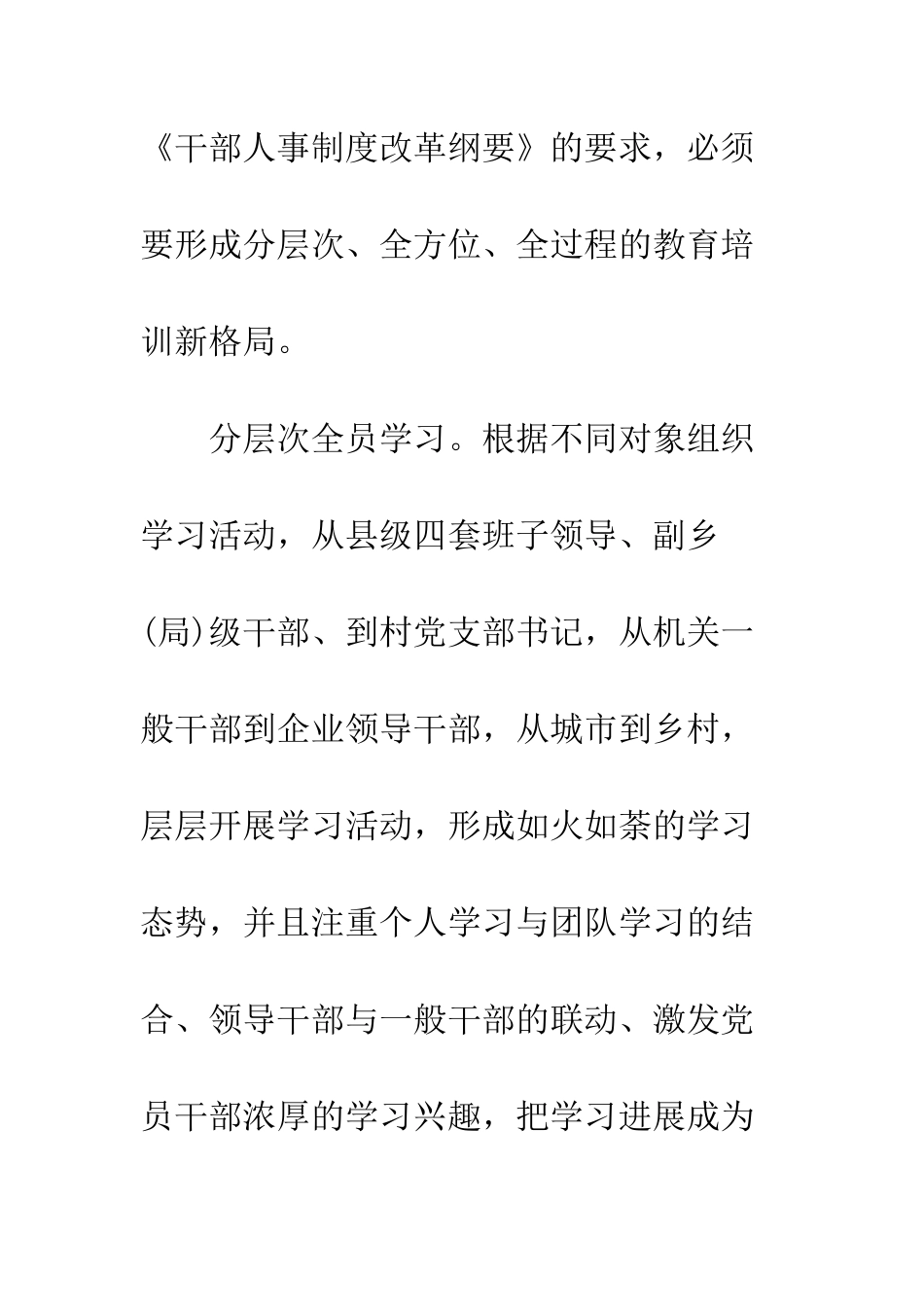 《干部人事制度改革纲要》的要求，必须要形成分层次、全方位、全过程的教育培训新格局。

分层次全员学习。根据不同对象组织学习活动，从县级四套班子领导、副乡(局)级干部、到村党支部书记，从机关一般干部到企业领导干部，从城市到乡村，层层开展学习活动，形成如火如荼的学习态势，并且注重个人学习与团队学习的结合、领导干部与一般干部的联动、激发党员干部浓厚的学习兴趣，把学习进展成为